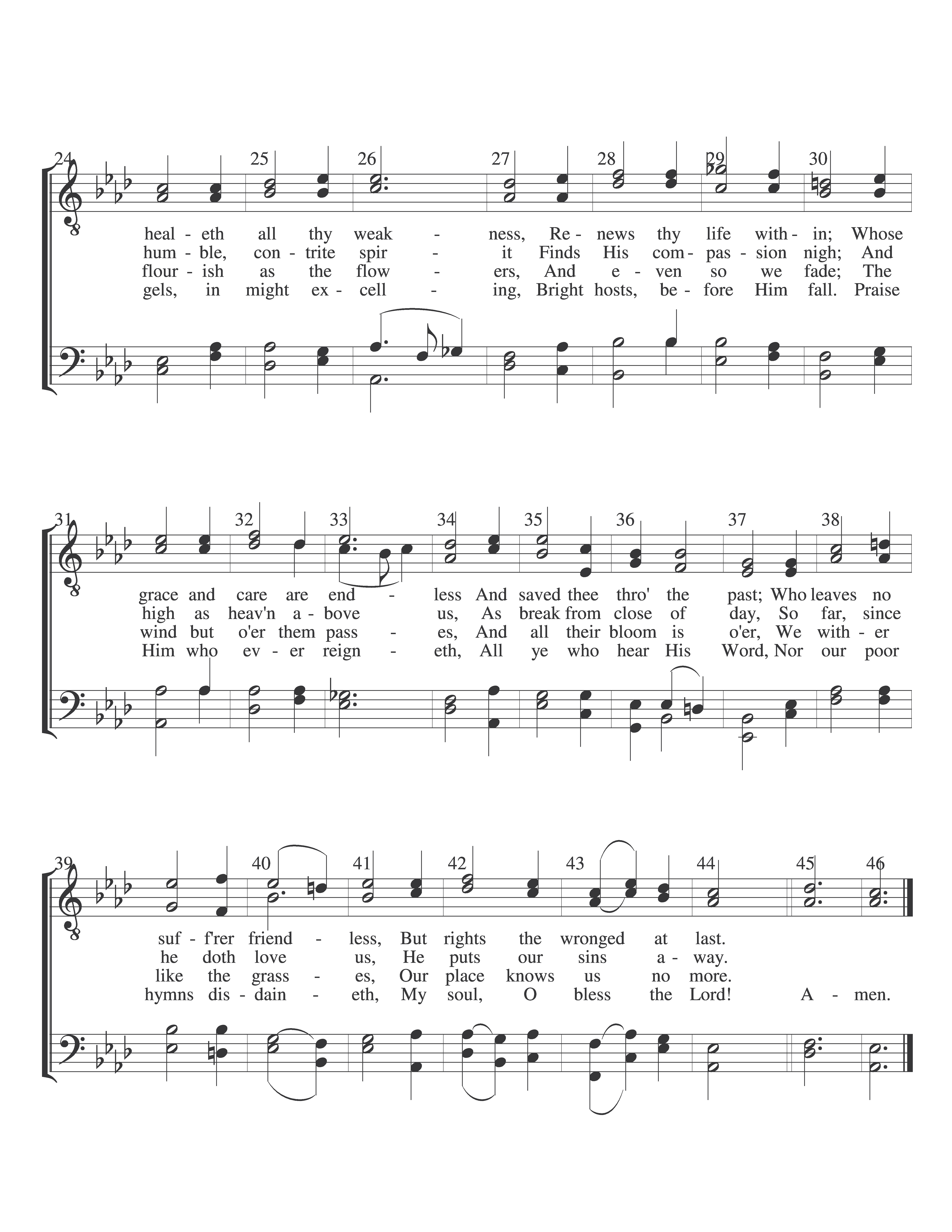 24 25 26 27 28 29 30

heal - eth all thy weak - ness, Re - news thy life with - in; Whose
hum - ble, con - trite spir - it Finds His com - pas - sion nigh; And
flour - ish as the flow - ers, And e - ven so we fade; The
gels, in might ex - cell - ing, Bright hosts, be - fore Him fall. Praise

31 32 33 34 35 36 37 38

grace and care are end - less And saved thee thro' the past; Who leaves no
high as heav'n a - bove us, As break from close of day, So far, since
wind but o'er them pass - es, And all their bloom is o'er, We with - er
Him who ev - er reign - eth, All ye who hear His Word, Nor our poor

39 40 41 42 43 44 45 46

suf - f'rer friend - less, But rights the wronged at last.
he doth love us, He puts our sins a - way.
like the grass - es, Our place knows us no more.
hymns dis - dain - eth, My soul, O bless the Lord! A - men.